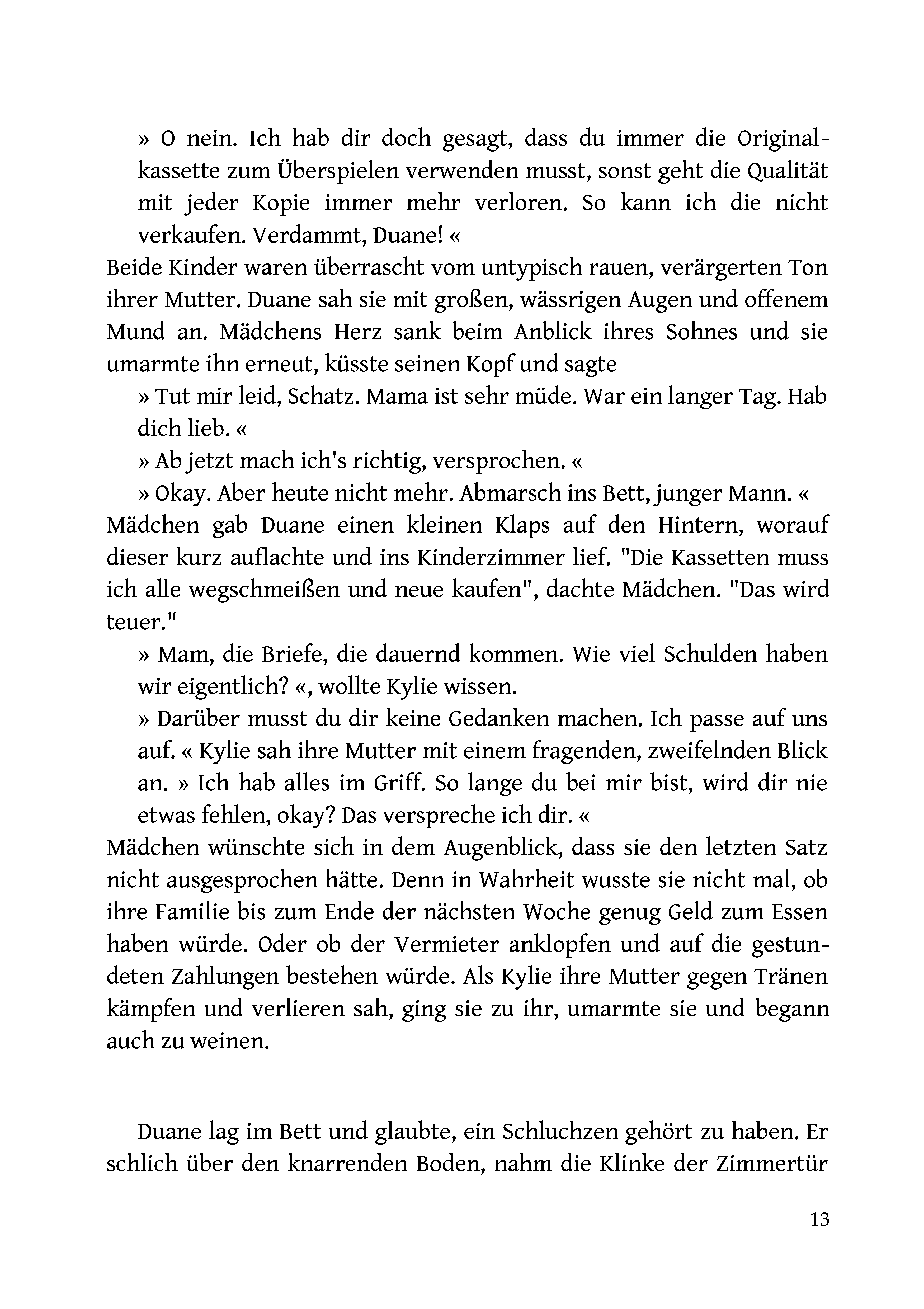 » O nein. Ich hab dir doch gesagt, dass du immer die Originalkassette zum Überspielen verwenden musst, sonst geht die Qualität mit jeder Kopie immer mehr verloren. So kann ich die nicht verkaufen. Verdammt, Duane! «

Beide Kinder waren überrascht vom untypisch rauen, verärgerten Ton ihrer Mutter. Duane sah sie mit großen, wässrigen Augen und offenem Mund an. Mädchens Herz sank beim Anblick ihres Sohnes und sie umarmte ihn erneut, küsste seinen Kopf und sagte

» Tut mir leid, Schatz. Mama ist sehr müde. War ein langer Tag. Hab dich lieb. «

» Ab jetzt mach ich's richtig, versprochen. «

» Okay. Aber heute nicht mehr. Abmarsch ins Bett, junger Mann. «

Mädchen gab Duane einen kleinen Klaps auf den Hintern, worauf dieser kurz auflachte und ins Kinderzimmer lief. "Die Kassetten muss ich alle wegschmeißen und neue kaufen", dachte Mädchen. "Das wird teuer."

» Mam, die Briefe, die dauernd kommen. Wie viel Schulden haben wir eigentlich? «, wollte Kylie wissen.

» Darüber musst du dir keine Gedanken machen. Ich passe auf uns auf. « Kylie sah ihre Mutter mit einem fragenden, zweifelnden Blick an. » Ich hab alles im Griff. So lange du bei mir bist, wird dir nie etwas fehlen, okay? Das verspreche ich dir. «

Mädchen wünschte sich in dem Augenblick, dass sie den letzten Satz nicht ausgesprochen hätte. Denn in Wahrheit wusste sie nicht mal, ob ihre Familie bis zum Ende der nächsten Woche genug Geld zum Essen haben würde. Oder ob der Vermieter anklopfen und auf die gestundeten Zahlungen bestehen würde. Als Kylie ihre Mutter gegen Tränen kämpfen und verlieren sah, ging sie zu ihr, umarmte sie und begann auch zu weinen.

Duane lag im Bett und glaubte, ein Schluchzen gehört zu haben. Er schlich über den knarrenden Boden, nahm die Klinke der Zimmertür

13